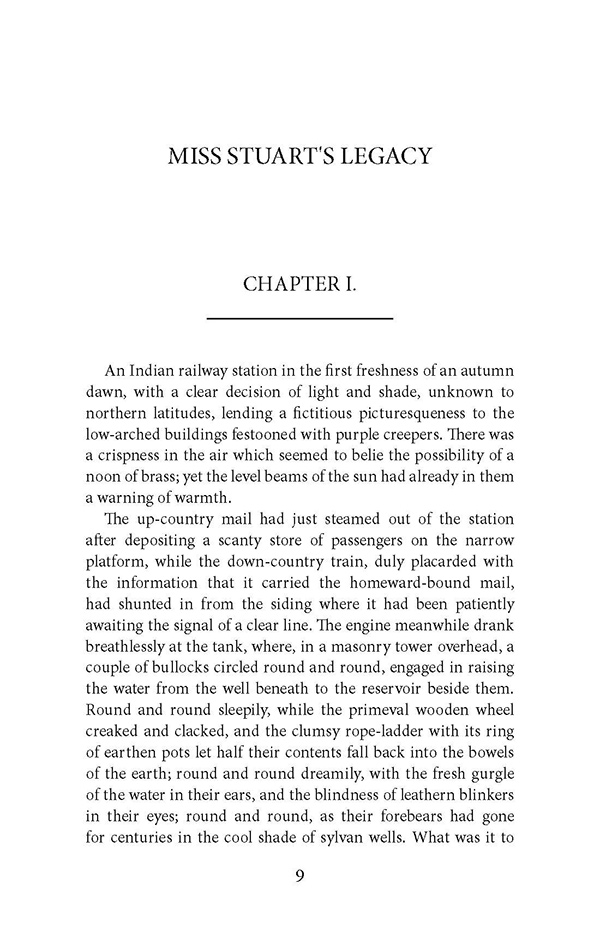 MISS STUART'S LEGACY

CHAPTER I.

An Indian railway station in the first freshness of an autumn dawn, with a clear decision of light and shade, unknown to northern latitudes, lending a fictitious picturesqueness to the low-arched buildings festooned with purple creepers. There was a crispness in the air which seemed to belie the possibility of a noon of brass; yet the level beams of the sun had already in them a warning of warmth.

The up-country mail had just steamed out of the station after depositing a scanty store of passengers on the narrow platform, while the down-country train, duly placarded with the information that it carried the homeward-bound mail, had shunted in from the siding where it had been patiently awaiting the signal of a clear line. The engine meanwhile drank breathlessly at the tank, where, in a masonry tower overhead, a couple of bullocks circled round and round, engaged in raising the water from the well beneath to the reservoir beside them. Round and round sleepily, while the primeval wooden wheel creaked and clacked, and the clumsy rope-ladder with its ring of earthen pots let half their contents fall back into the bowels of the earth; round and round dreamily, with the fresh gurgle of the water in their ears, and the blindness of leathern blinkers in their eyes; round and round, as their forebears had gone for centuries in the cool shade of sylvan wells. What was it to

9